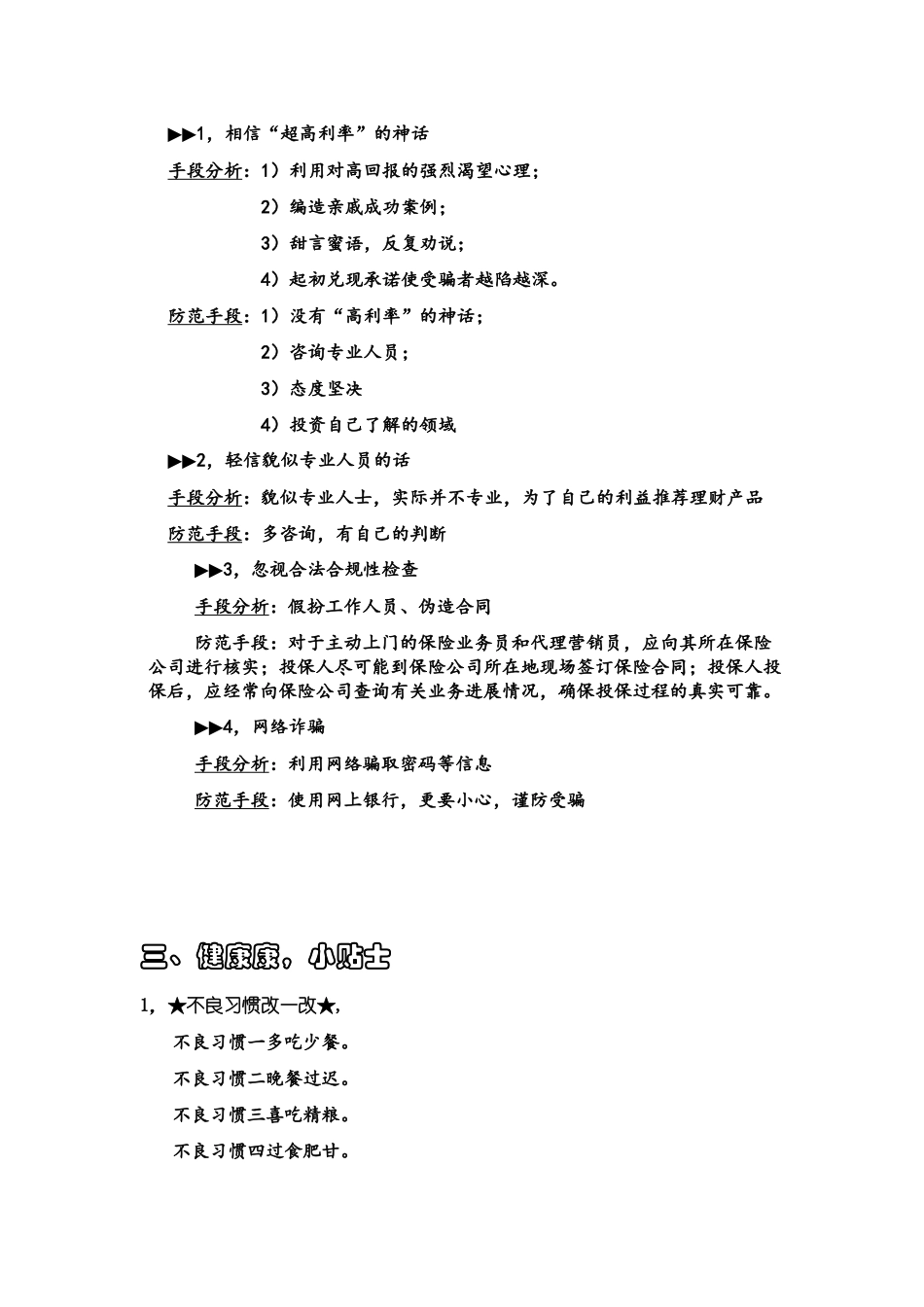 ▶▶1，相信“超高利率”的神话

手段分析：1）利用对高回报的强烈渴望心理；

2）编造亲戚成功案例；

3）甜言蜜语，反复劝说；

4）起初兑现承诺使受骗者越陷越深。

防范手段：1）没有“高利率”的神话；

2）咨询专业人员；

3）态度坚决

4）投资自己了解的领域

▶▶2，轻信貌似专业人员的话

手段分析：貌似专业人士，实际并不专业，为了自己的利益推荐理财产品

防范手段：多咨询，有自己的判断

▶▶3，忽视合法合规性检查

手段分析：假扮工作人员、伪造合同

防范手段：对于主动上门的保险业务员和代理营销员，应向其所在保险公司进行核实；投保人尽可能到保险公司所在地现场签订保险合同；投保人投保后，应经常向保险公司查询有关业务进展情况，确保投保过程的真实可靠。

▶▶4，网络诈骗

手段分析：利用网络骗取密码等信息

防范手段：使用网上银行，更要小心，谨防受骗

三、健康康，小贴士

1，★不良习惯改一改★，

不良习惯一多吃少餐。

不良习惯二晚餐过迟。

不良习惯三喜吃精粮。

不良习惯四过食肥甘。